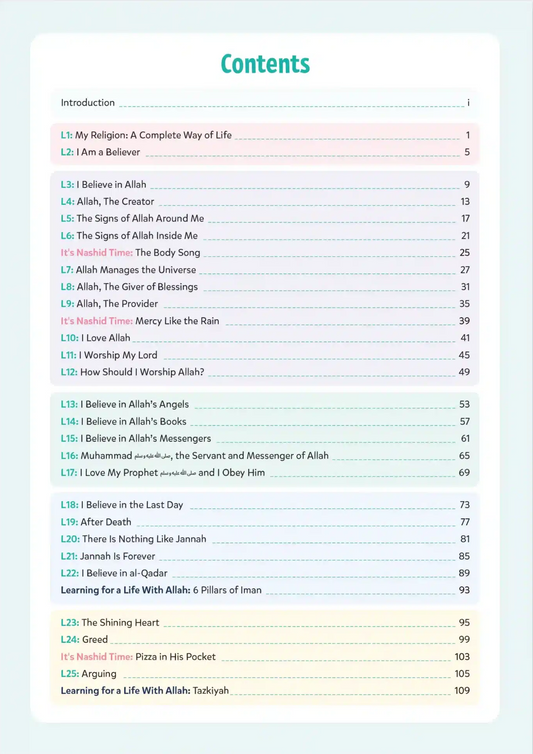 Contents

Introduction i

L1: My Religion: A Complete Way of Life 1
L2: I Am a Believer 5

L3: I Believe in Allah 9
L4: Allah, The Creator 13
L5: The Signs of Allah Around Me 17
L6: The Signs of Allah Inside Me 21
It's Nashid Time: The Body Song 25
L7: Allah Manages the Universe 27
L8: Allah, The Giver of Blessings 31
L9: Allah, The Provider 35
It's Nashid Time: Mercy Like the Rain 39
L10: I Love Allah 41
L11: I Worship My Lord 45
L12: How Should I Worship Allah? 49

L13: I Believe in Allah's Angels 53
L14: I Believe in Allah's Books 57
L15: I Believe in Allah's Messengers 61
L16: Muhammad صلى الله عليه وسلم, the Servant and Messenger of Allah 65
L17: I Love My Prophet صلى الله عليه وسلم and I Obey Him 69

L18: I Believe in the Last Day 73
L19: After Death 77
L20: There Is Nothing Like Jannah 81
L21: Jannah Is Forever 85
L22: I Believe in al-Qadar 89
Learning for a Life With Allah: 6 Pillars of Iman 93

L23: The Shining Heart 95
L24: Greed 99
It's Nashid Time: Pizza in His Pocket 103
L25: Arguing 105
Learning for a Life With Allah: Tazkiyah 109